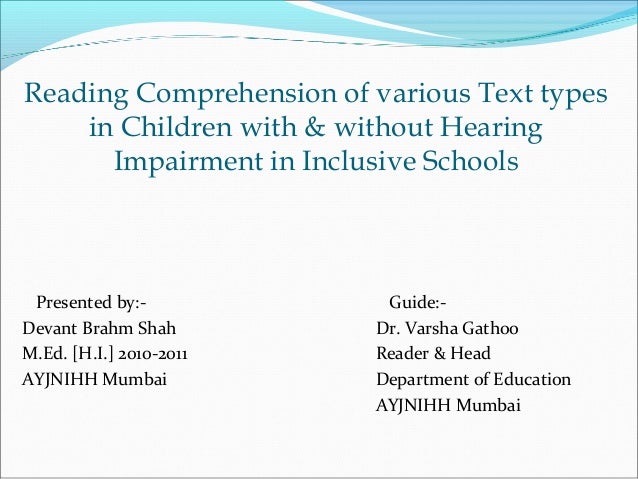 Reading Comprehension of various Text types in Children with & without Hearing Impairment in Inclusive Schools

Presented by:-
Devant Brahm Shah
M.Ed. [H.I.] 2010-2011
AYJNIHH Mumbai

Guide:-
Dr. Varsha Gathoo
Reader & Head
Department of Education
AYJNIHH Mumbai